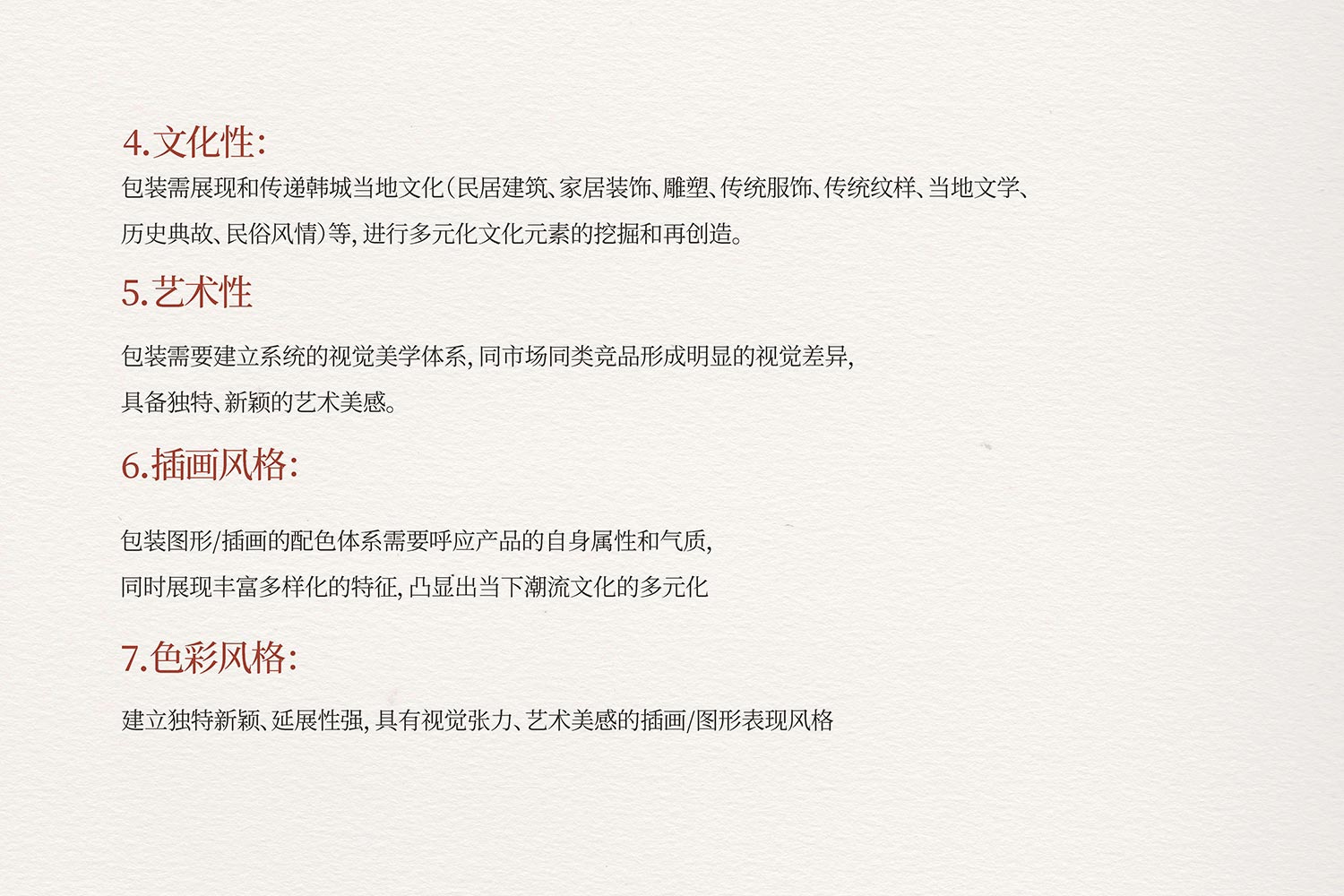 4.文化性:

包装需展现和传递韩城当地文化(民居建筑、家居装饰、雕塑、传统服饰、传统纹样、当地文学、历史典故、民俗风情)等,进行多元化文化元素的挖掘和再创造。

5.艺术性

包装需要建立系统的视觉美学体系,同市场同类竞品形成明显的视觉差异,具备独特、新颖的艺术美感。

6.插画风格:

包装图形/插画的配色体系需要呼应产品的自身属性和气质,同时展现丰富多样化的特征,凸显出当下潮流文化的多元化

7.色彩风格:

建立独特新颖、延展性强,具有视觉张力、艺术美感的插画/图形表现风格